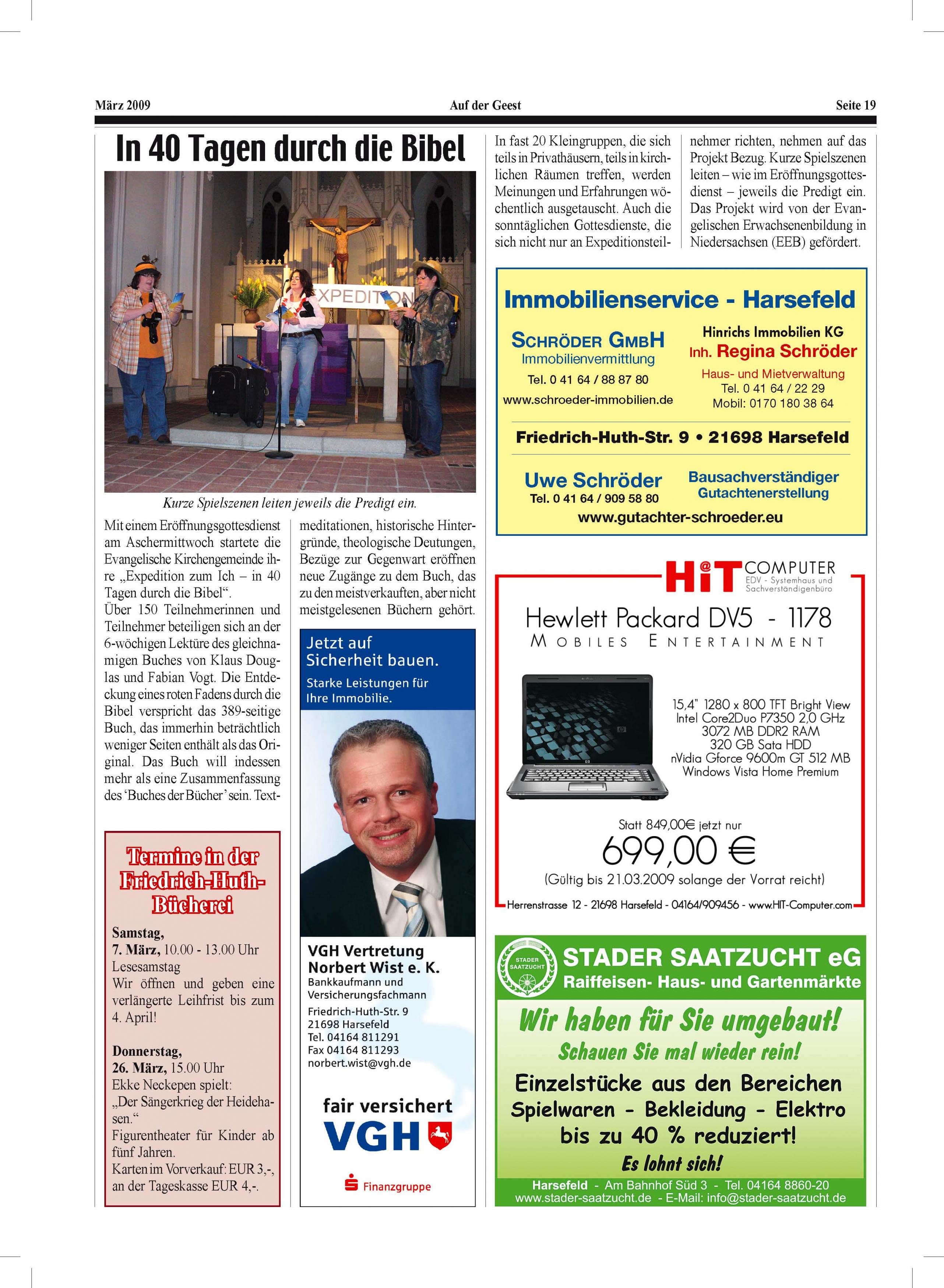 März 2009 Auf der Geest Seite 19

In 40 Tagen durch die Bibel

EXPEDITION

Kurze Spielszenen leiten jeweils die Predigt ein.

Mit einem Eröffnungsgottesdienst am Aschermittwoch startete die Evangelische Kirchengemeinde ihre „Expedition zum Ich – in 40 Tagen durch die Bibel“.
Über 150 Teilnehmerinnen und Teilnehmer beteiligen sich an der 6-wöchigen Lektüre des gleichnamigen Buches von Klaus Douglas und Fabian Vogt. Die Entdeckung eines roten Fadens durch die Bibel verspricht das 389-seitige Buch, das immerhin beträchtlich weniger Seiten enthält als das Original. Das Buch will indessen mehr als eine Zusammenfassung des ‘Buches der Bücher’ sein. Textmeditationen, historische Hintergründe, theologische Deutungen, Bezüge zur Gegenwart eröffnen neue Zugänge zu dem Buch, das zu den meistverkauften, aber nicht meistgelesenen Büchern gehört.

In fast 20 Kleingruppen, die sich teils in Privathäusern, teils in kirchlichen Räumen treffen, werden Meinungen und Erfahrungen wöchentlich ausgetauscht. Auch die sonntäglichen Gottesdienste, die sich nicht nur an Expeditionsteilnehmer richten, nehmen auf das Projekt Bezug. Kurze Spielszenen leiten – wie im Eröffnungsgottesdienst – jeweils die Predigt ein. Das Projekt wird von der Evangelischen Erwachsenenbildung in Niedersachsen (EEB) gefördert.

Termine in der Friedrich-Huth-Bücherei

Samstag,
7. März, 10.00 - 13.00 Uhr
Lesesamstag
Wir öffnen und geben eine verlängerte Leihfrist bis zum 4. April!

Donnerstag,
26. März, 15.00 Uhr
Ekke Neckepen spielt:
„Der Sängerkrieg der Heidehasen.“
Figurentheater für Kinder ab fünf Jahren.
Karten im Vorverkauf: EUR 3,-, an der Tageskasse EUR 4,-.

Jetzt auf Sicherheit bauen.
Starke Leistungen für Ihre Immobilie.

VGH Vertretung
Norbert Wist e. K.
Bankkaufmann und Versicherungsfachmann
Friedrich-Huth-Str. 9
21698 Harsefeld
Tel. 04164 811291
Fax 04164 811293
norbert.wist@vgh.de

fair versichert
VGH
Finanzgruppe

Immobilienservice - Harsefeld

SCHRÖDER GMBH
Immobilienvermittlung
Tel. 0 41 64 / 88 87 80
www.schroeder-immobilien.de

Hinrichs Immobilien KG
Inh. Regina Schröder
Haus- und Mietverwaltung
Tel. 0 41 64 / 22 29
Mobil: 0170 180 38 64

Friedrich-Huth-Str. 9 • 21698 Harsefeld

Uwe Schröder
Tel. 0 41 64 / 909 58 80
Bausachverständiger
Gutachtenerstellung
www.gutachter-schroeder.eu

HiT COMPUTER
EDV - Systemhaus und Sachverständigenbüro

Hewlett Packard DV5 - 1178
MOBILES ENTERTAINMENT

15,4" 1280 x 800 TFT Bright View
Intel Core2Duo P7350 2,0 GHz
3072 MB DDR2 RAM
320 GB Sata HDD
nVidia Gforce 9600m GT 512 MB
Windows Vista Home Premium

Statt 849,00€ jetzt nur
699,00 €
(Gültig bis 21.03.2009 solange der Vorrat reicht)

Herrenstrasse 12 - 21698 Harsefeld - 04164/909456 - www.HIT-Computer.com

STADER SAATZUCHT
STADER SAATZUCHT eG
Raiffeisen- Haus- und Gartenmärkte

Wir haben für Sie umgebaut!
Schauen Sie mal wieder rein!
Einzelstücke aus den Bereichen
Spielwaren - Bekleidung - Elektro
bis zu 40 % reduziert!
Es lohnt sich!

Harsefeld - Am Bahnhof Süd 3 - Tel. 04164 8860-20
www.stader-saatzucht.de - E-Mail: info@stader-saatzucht.de